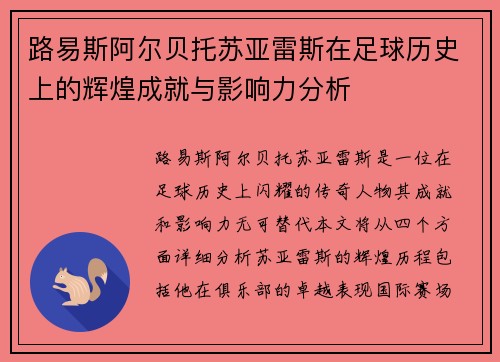 路易斯阿尔贝托苏亚雷斯在足球历史上的辉煌成就与影响力分析

路易斯阿尔贝托苏亚雷斯是一位在足球历史上闪耀的传奇人物其成就和影响力无可替代本文将从四个方面详细分析苏亚雷斯的辉煌历程包括他在俱乐部的卓越表现国际赛场